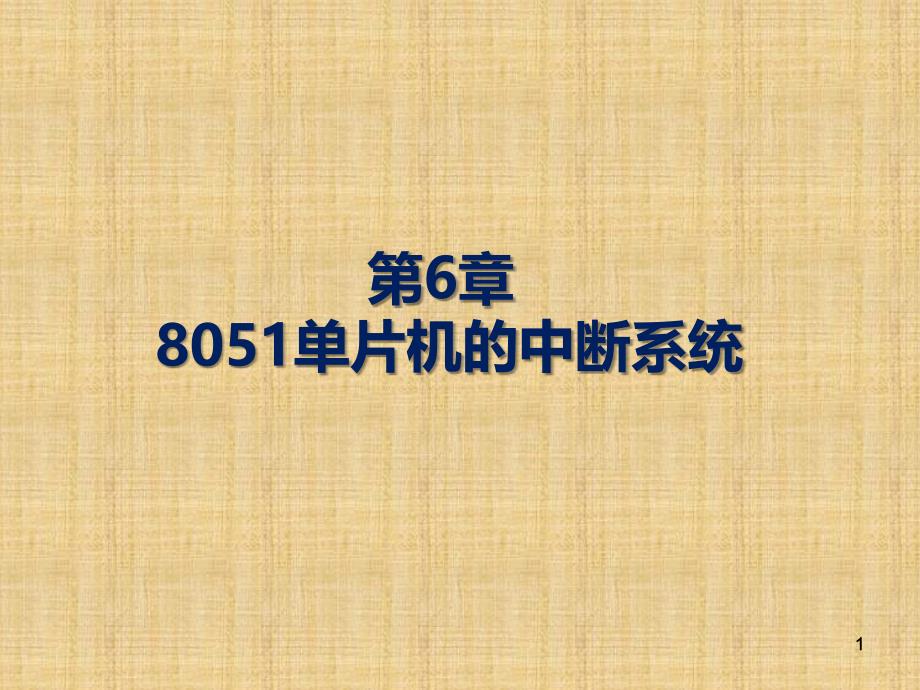 第6章
8051单片机的中断系统

1